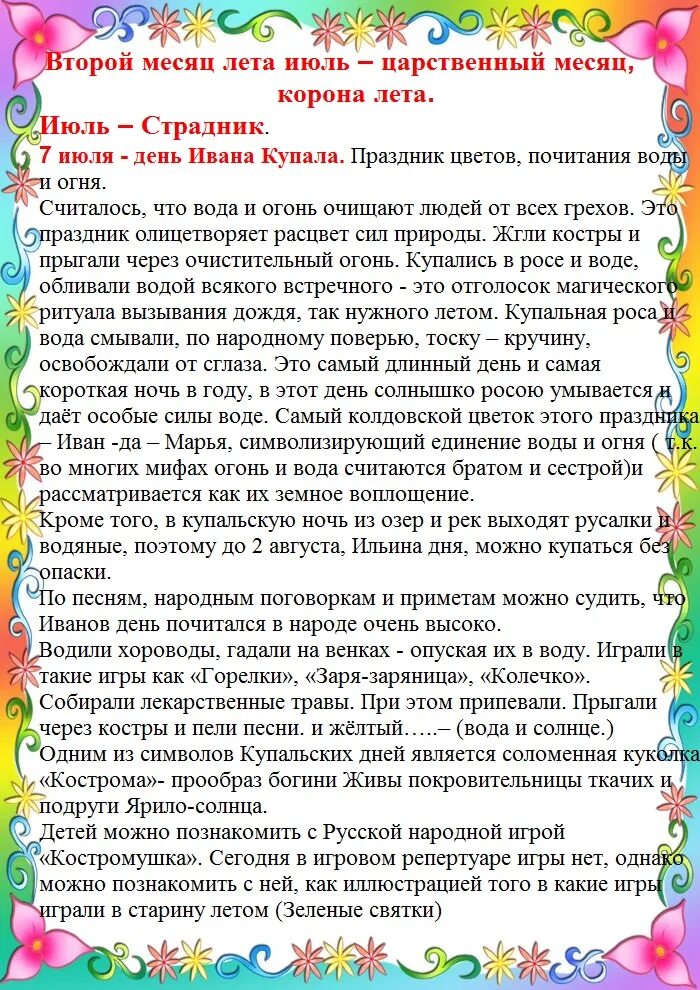 Второй месяц лета июль – царственный месяц, корона лета.

Июль – Страдник.

7 июля - день Ивана Купала. Праздник цветов, почитания воды и огня.

Считалось, что вода и огонь очищают людей от всех грехов. Это праздник олицетворяет расцвет сил природы. Жгли костры и прыгали через очистительный огонь. Купались в росе и воде, обливали водой всякого встречного - это отголосок магического ритуала вызывания дождя, так нужного летом. Купальная роса и вода смывали, по народному поверью, тоску – кручину, освобождали от сглаза. Это самый длинный день и самая короткая ночь в году, в этот день солнышко росою умывается и даёт особые силы воде. Самый колдовской цветок этого праздника – Иван -да – Марья, символизирующий единение воды и огня ( т.к. во многих мифах огонь и вода считаются братом и сестрой)и рассматривается как их земное воплощение.

Кроме того, в купальскую ночь из озер и рек выходят русалки и водяные, поэтому до 2 августа, Ильина дня, можно купаться без опаски.

По песням, народным поговоркам и приметам можно судить, что Иванов день почитался в народе очень высоко.

Водили хороводы, гадали на венках - опуская их в воду. Играли в такие игры как «Горелки», «Заря-заряница», «Колечко».

Собирали лекарственные травы. При этом припевали. Прыгали через костры и пели песни. и жёлтый…..– (вода и солнце.)

Одним из символов Купальских дней является соломенная куколка «Кострома»- прообраз богини Живы покровительницы ткачих и подруги Ярило-солнца.

Детей можно познакомить с Русской народной игрой «Костромушка». Сегодня в игровом репертуаре игры нет, однако можно познакомить с ней, как иллюстрацией того в какие игры играли в старину летом (Зеленые святки)